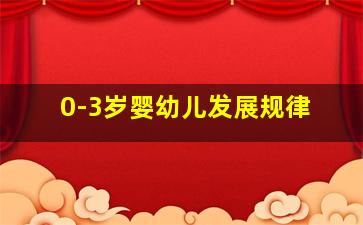 0-3岁婴幼儿发展规律